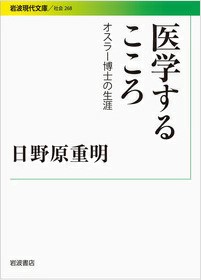 岩波現代文庫／社会 268

医学するこころ

オスラー博士の生涯

日野原重明

岩波書店